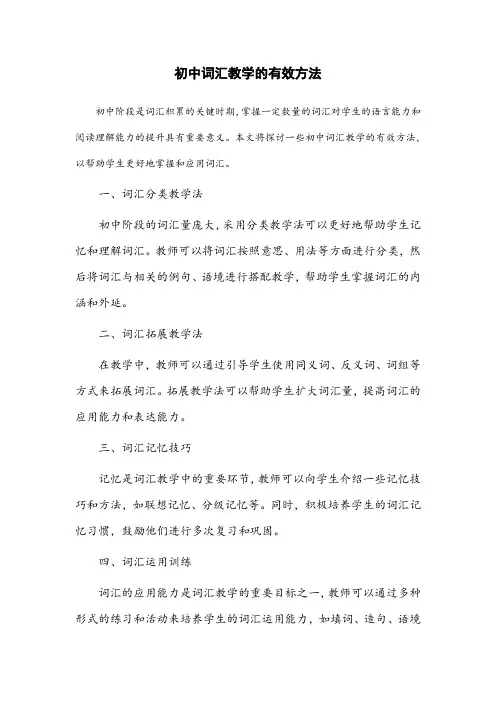 初中词汇教学的有效方法

初中阶段是词汇积累的关键时期，掌握一定数量的词汇对学生的语言能力和阅读理解能力的提升具有重要意义。本文将探讨一些初中词汇教学的有效方法，以帮助学生更好地掌握和应用词汇。

一、词汇分类教学法

初中阶段的词汇量庞大，采用分类教学法可以更好地帮助学生记忆和理解词汇。教师可以将词汇按照意思、用法等方面进行分类，然后将词汇与相关的例句、语境进行搭配教学，帮助学生掌握词汇的内涵和外延。

二、词汇拓展教学法

在教学中，教师可以通过引导学生使用同义词、反义词、词组等方式来拓展词汇。拓展教学法可以帮助学生扩大词汇量，提高词汇的应用能力和表达能力。

三、词汇记忆技巧

记忆是词汇教学中的重要环节，教师可以向学生介绍一些记忆技巧和方法，如联想记忆、分级记忆等。同时，积极培养学生的词汇记忆习惯，鼓励他们进行多次复习和巩固。

四、词汇运用训练

词汇的应用能力是词汇教学的重要目标之一，教师可以通过多种形式的练习和活动来培养学生的词汇运用能力，如填词、造句、语境